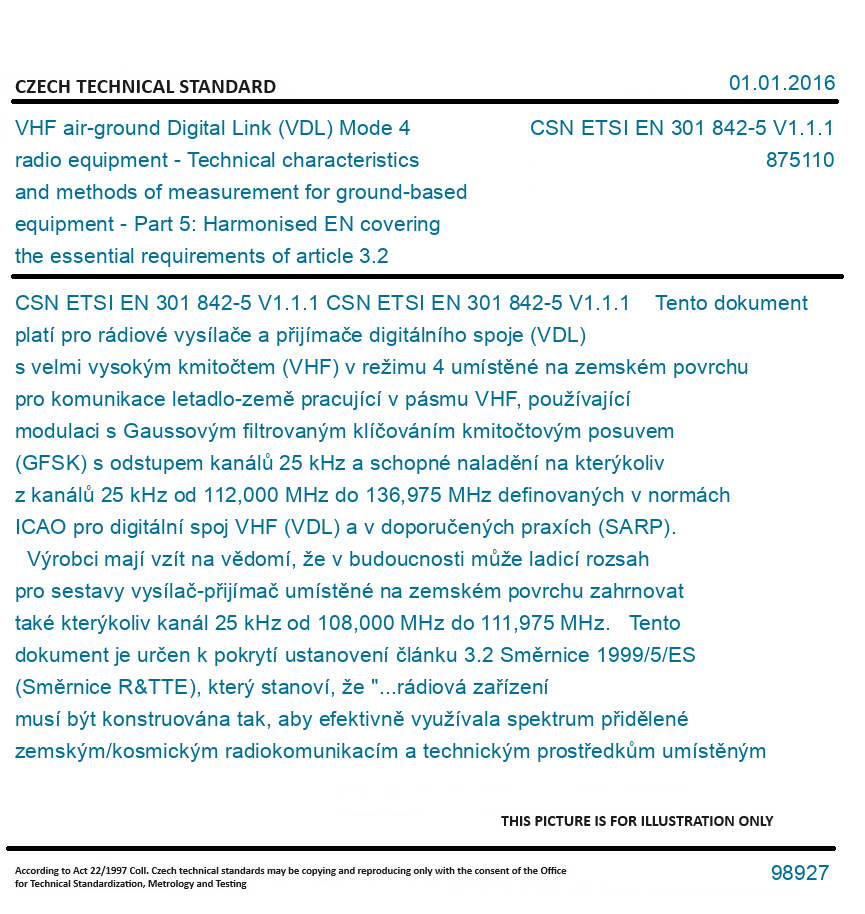 CZECH TECHNICAL STANDARD

01.01.2016

VHF air-ground Digital Link (VDL) Mode 4 radio equipment - Technical characteristics and methods of measurement for ground-based equipment - Part 5: Harmonised EN covering the essential requirements of article 3.2

CSN ETSI EN 301 842-5 V1.1.1
875110

CSN ETSI EN 301 842-5 V1.1.1 CSN ETSI EN 301 842-5 V1.1.1 Tento dokument platí pro rádiové vysílače a přijímače digitálního spoje (VDL) s velmi vysokým kmitočtem (VHF) v režimu 4 umístěné na zemském povrchu pro komunikace letadlo-země pracující v pásmu VHF, používající modulaci s Gaussovým filtrovaným klíčováním kmitočtovým posuvem (GFSK) s odstupem kanálů 25 kHz a schopné naladění na kterýkoliv z kanálů 25 kHz od 112,000 MHz do 136,975 MHz definovaných v normách ICAO pro digitální spoj VHF (VDL) a v doporučených praxích (SARP).
Výrobci mají vzít na vědomí, že v budoucnosti může ladicí rozsah pro sestavy vysílač-přijímač umístěné na zemském povrchu zahrnovat také kterýkoliv kanál 25 kHz od 108,000 MHz do 111,975 MHz. Tento dokument je určen k pokrytí ustanovení článku 3.2 Směrnice 1999/5/ES (Směrnice R&TTE), který stanoví, že "...rádiová zařízení musí být konstruována tak, aby efektivně využívala spektrum přidělené zemským/kosmickým radiokomunikacím a technickým prostředkům umístěným

THIS PICTURE IS FOR ILLUSTRATION ONLY

According to Act 22/1997 Coll. Czech technical standards may be copying and reproducing only with the consent of the Office for Technical Standardization, Metrology and Testing

98927